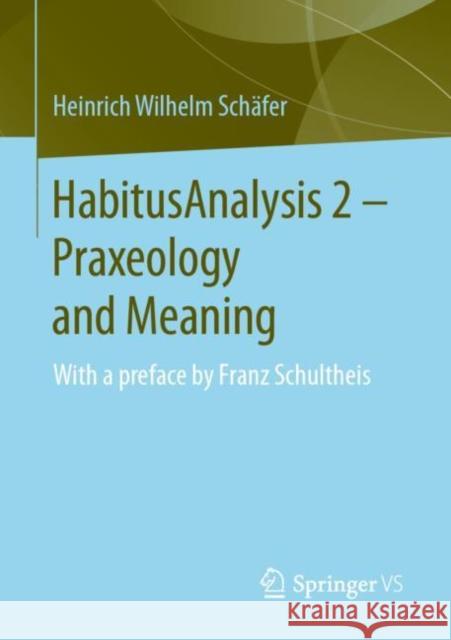 Heinrich Wilhelm Schäfer

HabitusAnalysis 2 – Praxeology and Meaning

With a preface by Franz Schultheis

Springer VS